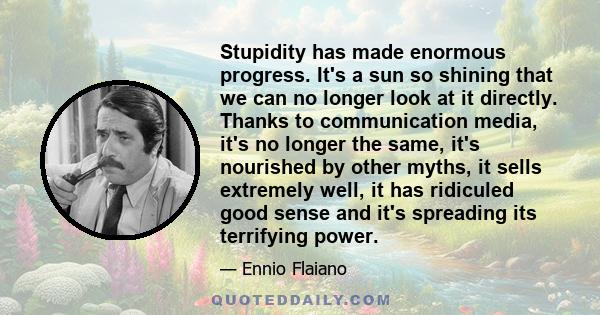 Stupidity has made enormous progress. It's a sun so shining that we can no longer look at it directly. Thanks to communication media, it's no longer the same, it's nourished by other myths, it sells extremely well, it has ridiculed good sense and it's spreading its terrifying power.

— Ennio Flaiano

QUOTEDDAILY.COM